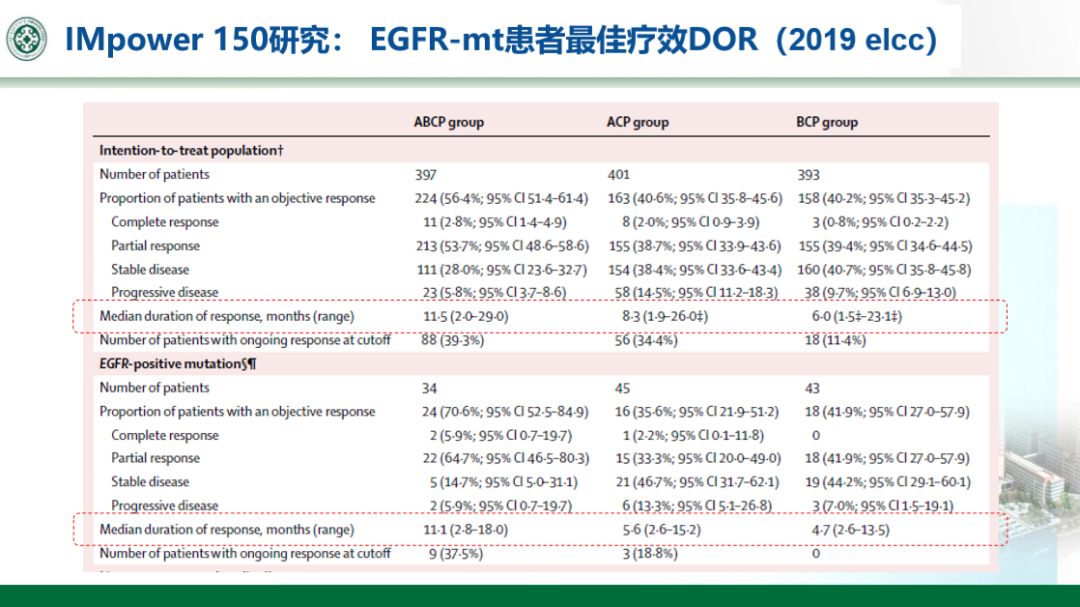 IMpower 150研究： EGFR-mt患者最佳疗效DOR（2019 elcc）

| | ABCP group | ACP group | BCP group |
|---|---|---|---|
| **Intention-to-treat population†** | | | |
| Number of patients | 397 | 401 | 393 |
| Proportion of patients with an objective response | 224 (56·4%; 95% CI 51·4–61·4) | 163 (40·6%; 95% CI 35·8–45·6) | 158 (40·2%; 95% CI 35·3–45·2) |
| Complete response | 11 (2·8%; 95% CI 1·4–4·9) | 8 (2·0%; 95% CI 0·9–3·9) | 3 (0·8%; 95% CI 0·2–2·2) |
| Partial response | 213 (53·7%; 95% CI 48·6–58·6) | 155 (38·7%; 95% CI 33·9–43·6) | 155 (39·4%; 95% CI 34·6–44·5) |
| Stable disease | 111 (28·0%; 95% CI 23·6–32·7) | 154 (38·4%; 95% CI 33·6–43·4) | 160 (40·7%; 95% CI 35·8–45·8) |
| Progressive disease | 23 (5·8%; 95% CI 3·7–8·6) | 58 (14·5%; 95% CI 11·2–18·3) | 38 (9·7%; 95% CI 6·9–13·0) |
| Median duration of response, months (range) | 11·5 (2·0–29·0) | 8·3 (1·9–26·0‡) | 6·0 (1·5‡–23·1‡) |
| Number of patients with ongoing response at cutoff | 88 (39·3%) | 56 (34·4%) | 18 (11·4%) |
| **EGFR-positive mutation§¶** | | | |
| Number of patients | 34 | 45 | 43 |
| Proportion of patients with an objective response | 24 (70·6%; 95% CI 52·5–84·9) | 16 (35·6%; 95% CI 21·9–51·2) | 18 (41·9%; 95% CI 27·0–57·9) |
| Complete response | 2 (5·9%; 95% CI 0·7–19·7) | 1 (2·2%; 95% CI 0·1–11·8) | 0 |
| Partial response | 22 (64·7%; 95% CI 46·5–80·3) | 15 (33·3%; 95% CI 20·0–49·0) | 18 (41·9%; 95% CI 27·0–57·9) |
| Stable disease | 5 (14·7%; 95% CI 5·0–31·1) | 21 (46·7%; 95% CI 31·7–62·1) | 19 (44·2%; 95% CI 29·1–60·1) |
| Progressive disease | 2 (5·9%; 95% CI 0·7–19·7) | 6 (13·3%; 95% CI 5·1–26·8) | 3 (7·0%; 95% CI 1·5–19·1) |
| Median duration of response, months (range) | 11·1 (2·8–18·0) | 5·6 (2·6–15·2) | 4·7 (2·6–13·5) |
| Number of patients with ongoing response at cutoff | 9 (37·5%) | 3 (18·8%) | 0 |